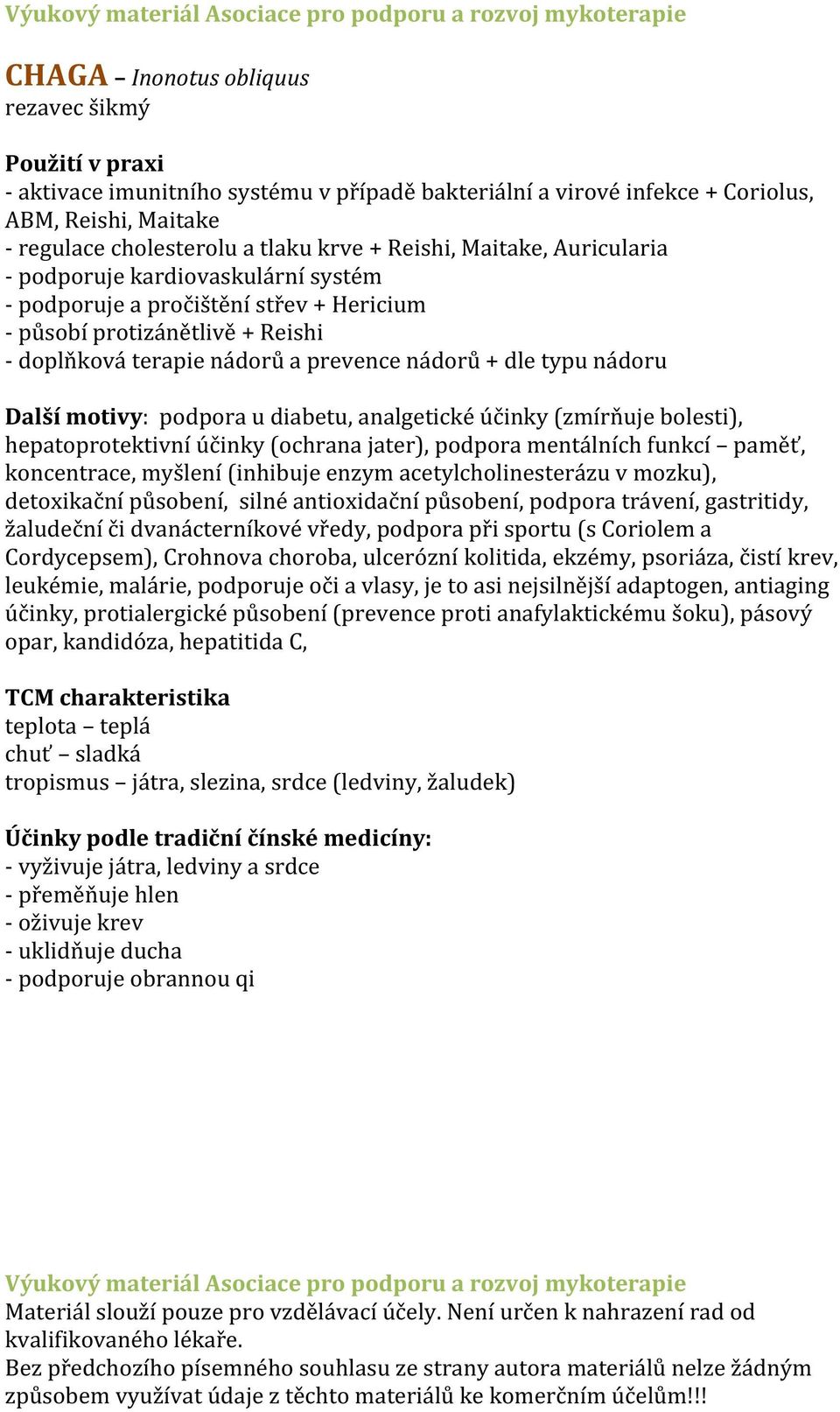 Výukový materiál Asociace pro podporu a rozvoj mykoterapie

CHAGA – Inonotus obliquus
rezavec šikmý

Použití v praxi
- aktivace imunitního systému v případě bakteriální a virové infekce + Coriolus, ABM, Reishi, Maitake
- regulace cholesterolu a tlaku krve + Reishi, Maitake, Auricularia
- podporuje kardiovaskulární systém
- podporuje a pročištění střev + Hericium
- působí protizánětlivě + Reishi
- doplňková terapie nádorů a prevence nádorů + dle typu nádoru

Další motivy: podpora u diabetu, analgetické účinky (zmírňuje bolesti), hepatoprotektivní účinky (ochrana jater), podpora mentálních funkcí – paměť, koncentrace, myšlení (inhibuje enzym acetylcholinesterázu v mozku), detoxikační působení, silné antioxidační působení, podpora trávení, gastritidy, žaludeční či dvanácterníkové vředy, podpora při sportu (s Coriolem a Cordycepsem), Crohnova choroba, ulcerózní kolitida, ekzémy, psoriáza, čistí krev, leukémie, malárie, podporuje oči a vlasy, je to asi nejsilnější adaptogen, antiaging účinky, protialergické působení (prevence proti anafylaktickému šoku), pásový opar, kandidóza, hepatitida C,

TCM charakteristika
teplota – teplá
chuť – sladká
tropismus – játra, slezina, srdce (ledviny, žaludek)

Účinky podle tradiční čínské medicíny:
- vyživuje játra, ledviny a srdce
- přeměňuje hlen
- oživuje krev
- uklidňuje ducha
- podporuje obrannou qi

Výukový materiál Asociace pro podporu a rozvoj mykoterapie
Materiál slouží pouze pro vzdělávací účely. Není určen k nahrazení rad od kvalifikovaného lékaře.
Bez předchozího písemného souhlasu ze strany autora materiálů nelze žádným způsobem využívat údaje z těchto materiálů ke komerčním účelům!!!